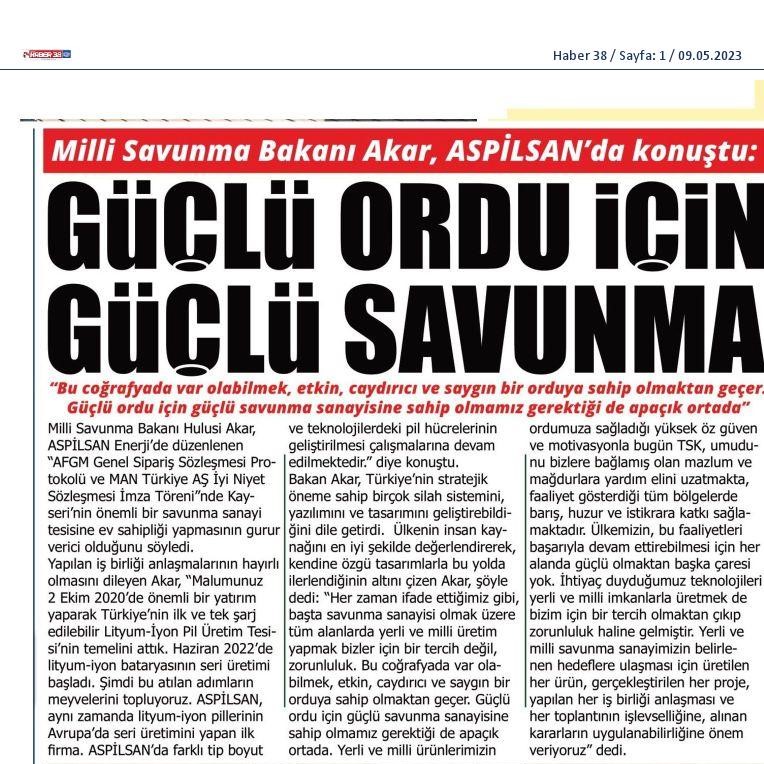 HABER 38

Haber 38 / Sayfa: 1 / 09.05.2023

Milli Savunma Bakanı Akar, ASPİLSAN'da konuştu:

GÜÇLÜ ORDU İÇİN GÜÇLÜ SAVUNMA

"Bu coğrafyada var olabilmek, etkin, caydırıcı ve saygın bir orduya sahip olmaktan geçer. Güçlü ordu için güçlü savunma sanayisine sahip olmamız gerektiği de apaçık ortada"

Milli Savunma Bakanı Hulusi Akar, ASPİLSAN Enerji'de düzenlenen "AFGM Genel Sipariş Sözleşmesi Protokolü ve MAN Türkiye AŞ İyi Niyet Sözleşmesi İmza Töreni"nde Kayseri'nin önemli bir savunma sanayi tesisine ev sahipliği yapmasının gurur verici olduğunu söyledi.

Yapılan iş birliği anlaşmalarının hayırlı olmasını dileyen Akar, "Malumunuz 2 Ekim 2020'de önemli bir yatırım yaparak Türkiye'nin ilk ve tek şarj edilebilir Lityum-İyon Pil Üretim Tesisi'nin temelini attık. Haziran 2022'de lityum-iyon bataryasının seri üretimi başladı. Şimdi bu atılan adımların meyvelerini topluyoruz. ASPİLSAN, aynı zamanda lityum-iyon pillerinin Avrupa'da seri üretimini yapan ilk firma. ASPİLSAN'da farklı tip boyut ve teknolojilerdeki pil hücrelerinin geliştirilmesi çalışmalarına devam edilmektedir." diye konuştu.

Bakan Akar, Türkiye'nin stratejik öneme sahip birçok silah sistemini, yazılımını ve tasarımını geliştirebildiğini dile getirdi. Ülkenin insan kaynağını en iyi şekilde değerlendirerek, kendine özgü tasarımlarla bu yolda ilerlendiğinin altını çizen Akar, şöyle dedi: "Her zaman ifade ettiğimiz gibi, başta savunma sanayisi olmak üzere tüm alanlarda yerli ve milli üretim yapmak bizler için bir tercih değil, zorunluluk. Bu coğrafyada var olabilmek, etkin, caydırıcı ve saygın bir orduya sahip olmaktan geçer. Güçlü ordu için güçlü savunma sanayisine sahip olmamız gerektiği de apaçık ortada. Yerli ve milli ürünlerimizin ordumuza sağladığı yüksek öz güven ve motivasyonla bugün TSK, umudunu bizlere bağlamış olan mazlum ve mağdurlara yardım elini uzatmakta, faaliyet gösterdiği tüm bölgelerde barış, huzur ve istikrara katkı sağlamaktadır. Ülkemizin, bu faaliyetleri başarıyla devam ettirebilmesi için her alanda güçlü olmaktan başka çaresi yok. İhtiyaç duyduğumuz teknolojileri yerli ve milli imkanlarla üretmek de bizim için bir tercih olmaktan çıkıp zorunluluk haline gelmiştir. Yerli ve milli savunma sanayimizin belirlenen hedeflere ulaşması için üretilen her ürün, gerçekleştirilen her proje, yapılan her iş birliği anlaşması ve her toplantının işlevselliğine, alınan kararların uygulanabilirliğine önem veriyoruz" dedi.